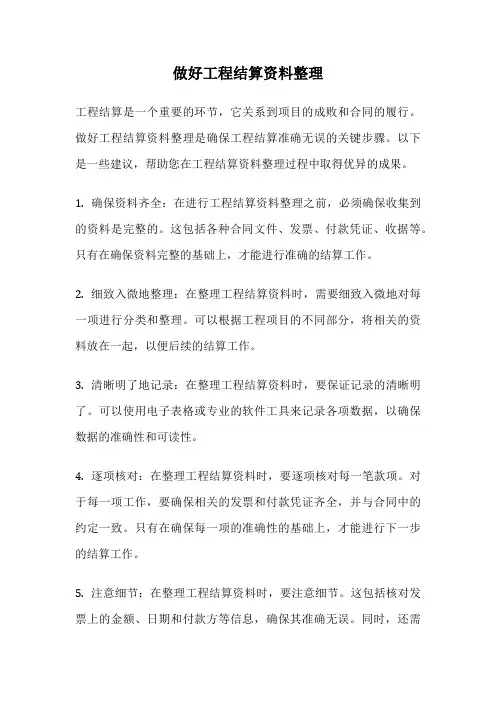 做好工程结算资料整理

工程结算是一个重要的环节，它关系到项目的成败和合同的履行。做好工程结算资料整理是确保工程结算准确无误的关键步骤。以下是一些建议，帮助您在工程结算资料整理过程中取得优异的成果。

1. 确保资料齐全：在进行工程结算资料整理之前，必须确保收集到的资料是完整的。这包括各种合同文件、发票、付款凭证、收据等。只有在确保资料完整的基础上，才能进行准确的结算工作。

2. 细致入微地整理：在整理工程结算资料时，需要细致入微地对每一项进行分类和整理。可以根据工程项目的不同部分，将相关的资料放在一起，以便后续的结算工作。

3. 清晰明了地记录：在整理工程结算资料时，要保证记录的清晰明了。可以使用电子表格或专业的软件工具来记录各项数据，以确保数据的准确性和可读性。

4. 逐项核对：在整理工程结算资料时，要逐项核对每一笔款项。对于每一项工作，要确保相关的发票和付款凭证齐全，并与合同中的约定一致。只有在确保每一项的准确性的基础上，才能进行下一步的结算工作。

5. 注意细节：在整理工程结算资料时，要注意细节。这包括核对发票上的金额、日期和付款方等信息，确保其准确无误。同时，还需